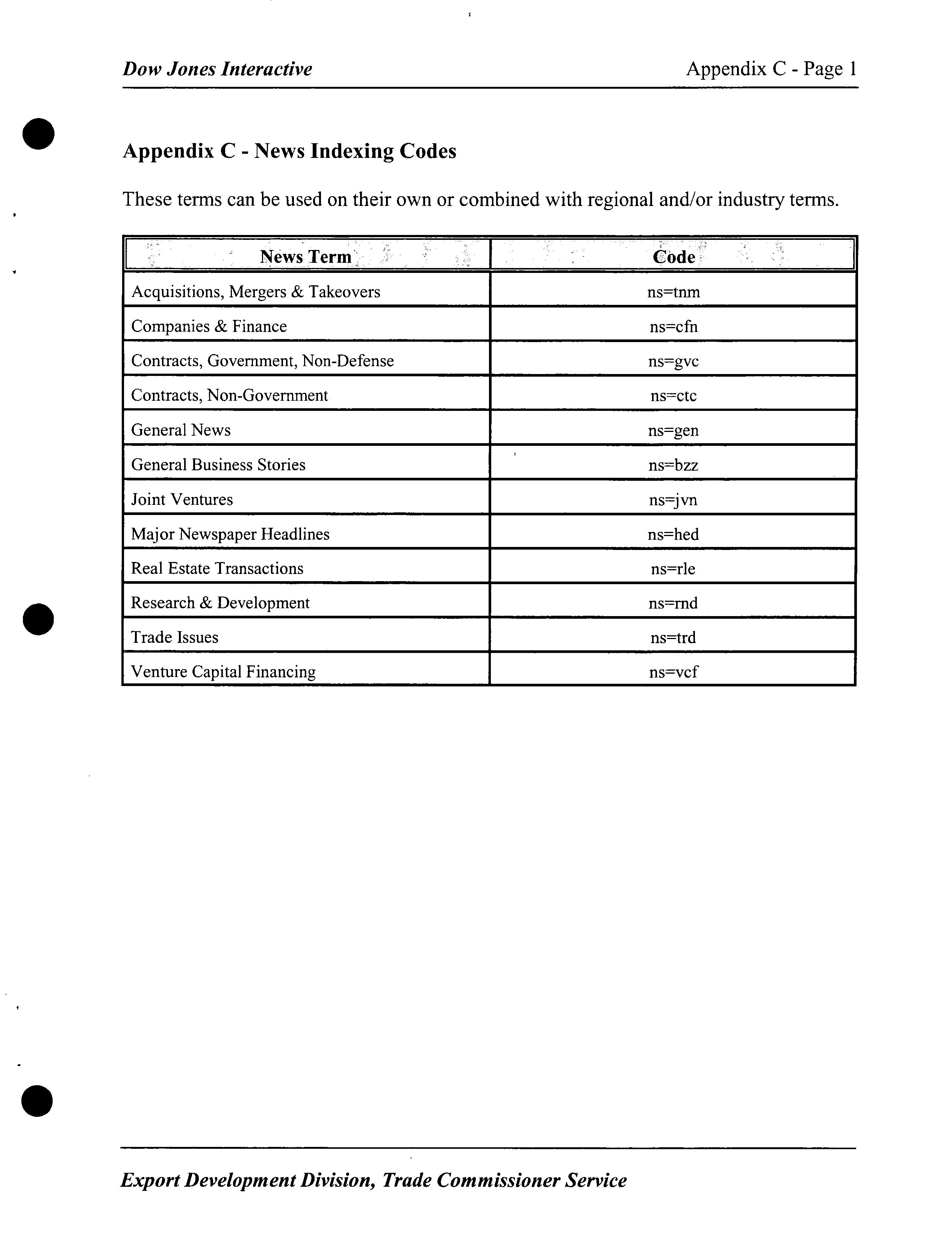 Dow Jones Interactive

Appendix C - Page 1

Appendix C - News Indexing Codes

These terms can be used on their own or combined with regional and/or industry terms.

| News Term | Code |
|---|---|
| Acquisitions, Mergers & Takeovers | ns=tnm |
| Companies & Finance | ns=cfn |
| Contracts, Government, Non-Defense | ns=gvc |
| Contracts, Non-Government | ns=ctc |
| General News | ns=gen |
| General Business Stories | ns=bzz |
| Joint Ventures | ns=jvn |
| Major Newspaper Headlines | ns=hed |
| Real Estate Transactions | ns=rle |
| Research & Development | ns=rnd |
| Trade Issues | ns=trd |
| Venture Capital Financing | ns=vcf |

Export Development Division, Trade Commissioner Service